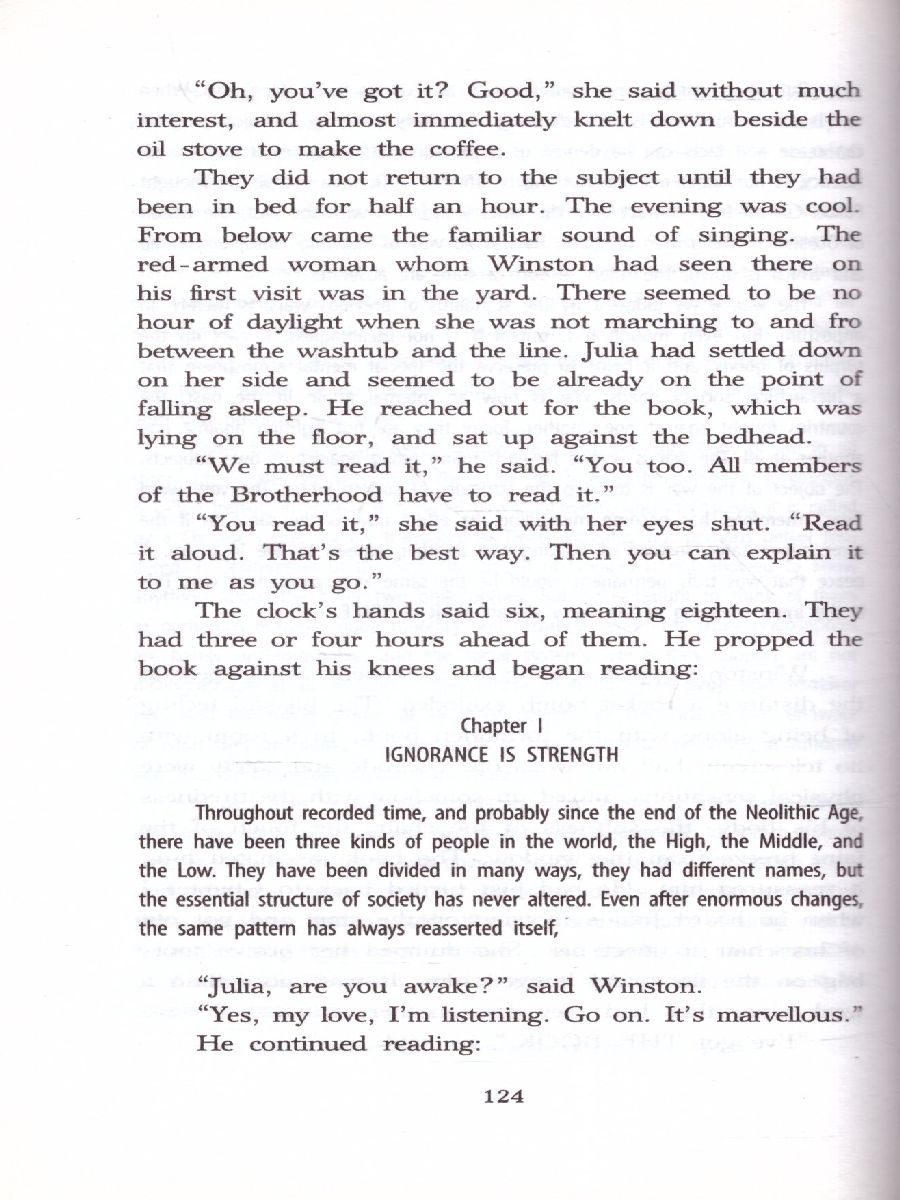 "Oh, you've got it? Good," she said without much interest, and almost immediately knelt down beside the oil stove to make the coffee.

They did not return to the subject until they had been in bed for half an hour. The evening was cool. From below came the familiar sound of singing. The red-armed woman whom Winston had seen there on his first visit was in the yard. There seemed to be no hour of daylight when she was not marching to and fro between the washtub and the line. Julia had settled down on her side and seemed to be already on the point of falling asleep. He reached out for the book, which was lying on the floor, and sat up against the bedhead.

"We must read it," he said. "You too. All members of the Brotherhood have to read it."

"You read it," she said with her eyes shut. "Read it aloud. That's the best way. Then you can explain it to me as you go."

The clock's hands said six, meaning eighteen. They had three or four hours ahead of them. He propped the book against his knees and began reading:

Chapter I
IGNORANCE IS STRENGTH

Throughout recorded time, and probably since the end of the Neolithic Age, there have been three kinds of people in the world, the High, the Middle, and the Low. They have been divided in many ways, they had different names, but the essential structure of society has never altered. Even after enormous changes, the same pattern has always reasserted itself,

"Julia, are you awake?" said Winston.
"Yes, my love, I'm listening. Go on. It's marvellous."
He continued reading:

124